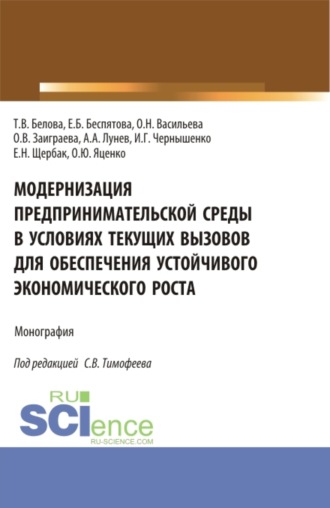 Т.В. Белова, Е.Б. Беспятова, О.Н. Васильева
О.В. Заиграева, А.А. Лунев, И.Г. Чернышенко
Е.Н. Щербак, О.Ю. Яценко

МОДЕРНИЗАЦИЯ ПРЕДПРИНИМАТЕЛЬСКОЙ СРЕДЫ В УСЛОВИЯХ ТЕКУЩИХ ВЫЗОВОВ ДЛЯ ОБЕСПЕЧЕНИЯ УСТОЙЧИВОГО ЭКОНОМИЧЕСКОГО РОСТА

Монография

Под редакцией С.В. Тимофеева

RU
SCIence
RU-SCIENCE.COM